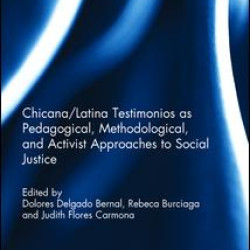 Chicana/Latina Testimonios as Pedagogical, Methodological, and Activist Approaches to Social Justice

Edited by
Dolores Delgado Bernal, Rebeca Burciaga and Judith Flores Carmona